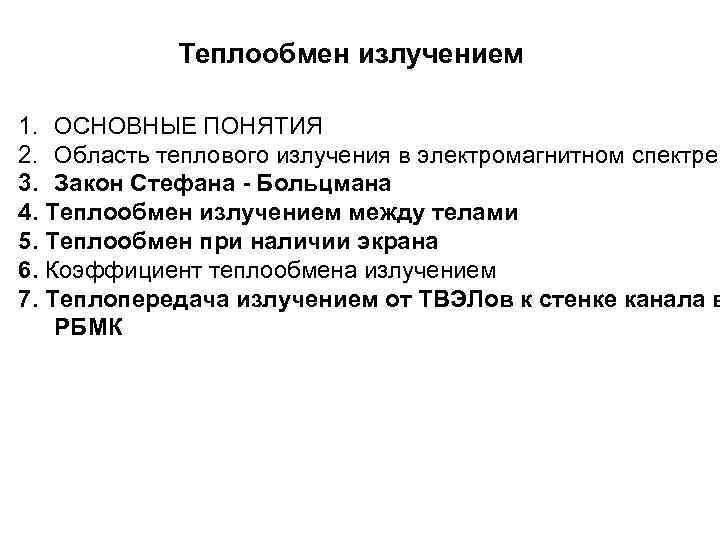 Теплообмен излучением

1. ОСНОВНЫЕ ПОНЯТИЯ
2. Область теплового излучения в электромагнитном спектре
3. Закон Стефана - Больцмана
4. Теплообмен излучением между телами
5. Теплообмен при наличии экрана
6. Коэффициент теплообмена излучением
7. Теплопередача излучением от ТВЭЛов к стенке канала в РБМК